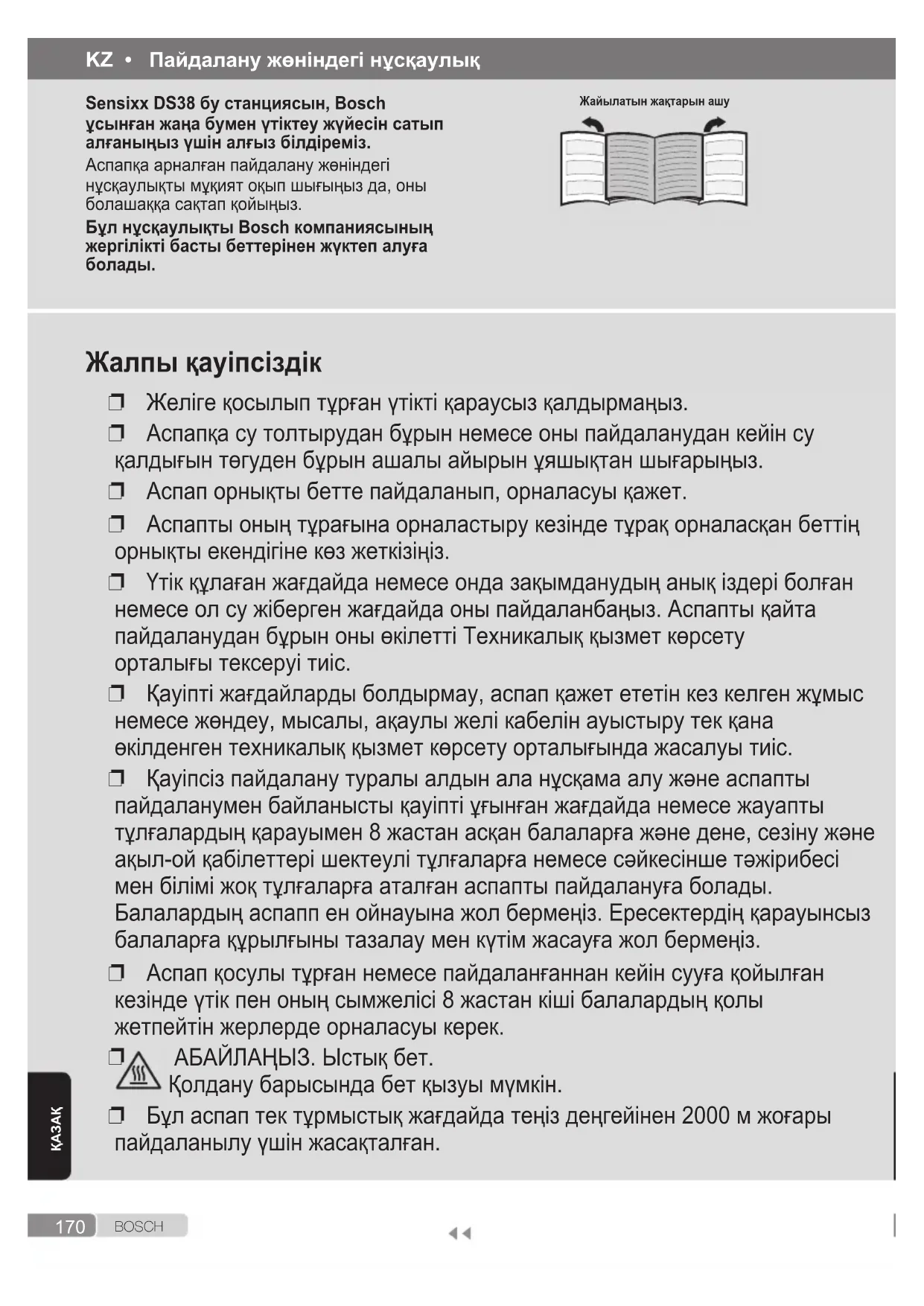 KZ • Пайдалану жөніндегі нұсқаулық

Sensixx DS38 бу станциясын, Bosch ұсынған жаңа бумен үтіктеу жүйесін сатып алғаныңыз үшін алғыз білдіреміз.

Аспапқа арналған пайдалану жөніндегі нұсқаулықты мұқият оқып шығыңыз да, оны болашаққа сақтап қойыңыз.

Бұл нұсқаулықты Bosch компаниясының жергілікті басты беттерінен жүктеп алуға болады.

Жайылатын жақтарын ашу

Жалпы қауіпсіздік

❒ Желіге қосылып тұрған үтікті қараусыз қалдырмаңыз.

❒ Аспапқа су толтырудан бұрын немесе оны пайдаланудан кейін су қалдығын төгуден бұрын ашалы айырын ұяшықтан шығарыңыз.

❒ Аспап орнықты бетте пайдаланып, орналасуы қажет.

❒ Аспапты оның тұрағына орналастыру кезінде тұрақ орналасқан беттің орнықты екендігіне көз жеткізіңіз.

❒ Үтік құлаған жағдайда немесе онда зақымданудың анық іздері болған немесе ол су жіберген жағдайда оны пайдаланбаңыз. Аспапты қайта пайдаланудан бұрын оны өкілетті Техникалық қызмет көрсету орталығы тексеруі тиіс.

❒ Қауіпті жағдайларды болдырмау, аспап қажет ететін кез келген жұмыс немесе жөндеу, мысалы, ақаулы желі кабелін ауыстыру тек қана өкілденген техникалық қызмет көрсету орталығында жасалуы тиіс.

❒ Қауіпсіз пайдалану туралы алдын ала нұсқама алу және аспапты пайдаланумен байланысты қауіпті ұғынған жағдайда немесе жауапты тұлғалардың қарауымен 8 жастан асқан балаларға және дене, сезіну және ақыл-ой қабілеттері шектеулі тұлғаларға немесе сәйкесінше тәжірибесі мен білімі жоқ тұлғаларға аталған аспапты пайдалануға болады. Балалардың аспапп ен ойнауына жол бермеңіз. Ересектердің қарауынсыз балаларға құрылғыны тазалау мен күтім жасауға жол бермеңіз.

❒ Аспап қосулы тұрған немесе пайдаланғаннан кейін сууға қойылған кезінде үтік пен оның сымжелісі 8 жастан кіші балалардың қолы жетпейтін жерлерде орналасуы керек.

❒ АБАЙЛАҢЫЗ. Ыстық бет.
Қолдану барысында бет қызуы мүмкін.

❒ Бұл аспап тек тұрмыстық жағдайда теңіз деңгейінен 2000 м жоғары пайдаланылу үшін жасақталған.

ҚАЗАҚ

170 BOSCH